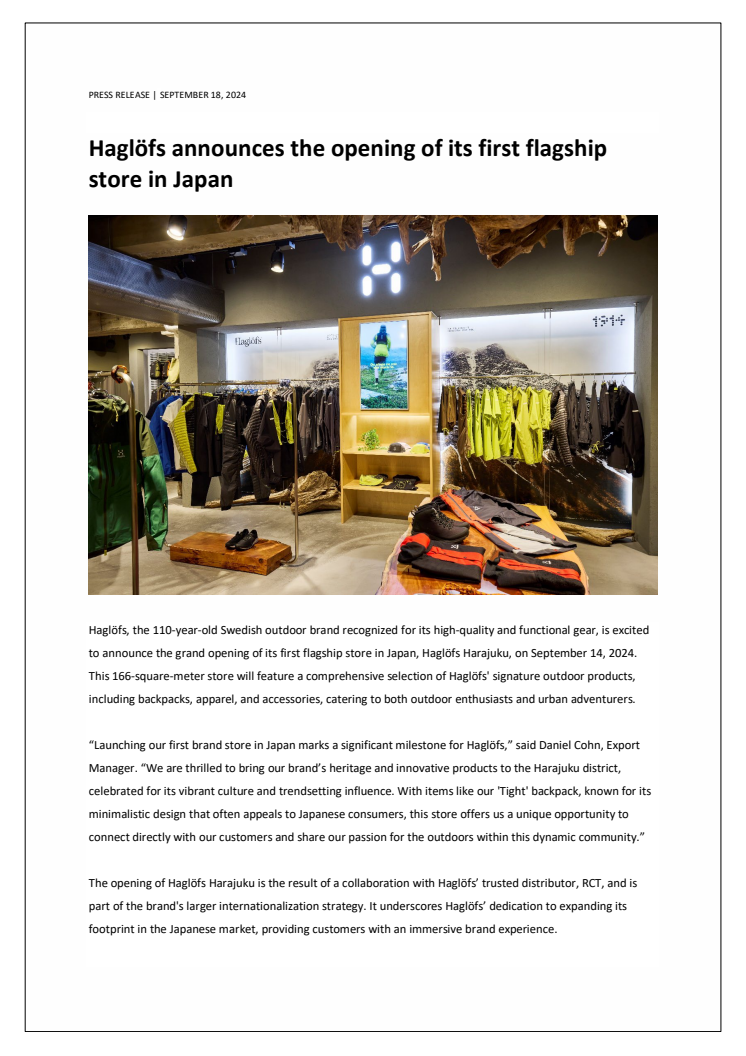 PRESS RELEASE | SEPTEMBER 18, 2024

Haglöfs announces the opening of its first flagship store in Japan

Haglöfs

1914

Haglöfs, the 110-year-old Swedish outdoor brand recognized for its high-quality and functional gear, is excited to announce the grand opening of its first flagship store in Japan, Haglöfs Harajuku, on September 14, 2024. This 166-square-meter store will feature a comprehensive selection of Haglöfs' signature outdoor products, including backpacks, apparel, and accessories, catering to both outdoor enthusiasts and urban adventurers.

"Launching our first brand store in Japan marks a significant milestone for Haglöfs," said Daniel Cohn, Export Manager. "We are thrilled to bring our brand's heritage and innovative products to the Harajuku district, celebrated for its vibrant culture and trendsetting influence. With items like our 'Tight' backpack, known for its minimalistic design that often appeals to Japanese consumers, this store offers us a unique opportunity to connect directly with our customers and share our passion for the outdoors within this dynamic community."

The opening of Haglöfs Harajuku is the result of a collaboration with Haglöfs' trusted distributor, RCT, and is part of the brand's larger internationalization strategy. It underscores Haglöfs' dedication to expanding its footprint in the Japanese market, providing customers with an immersive brand experience.